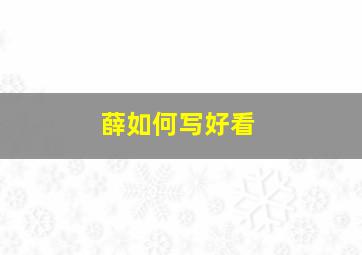 薛如何写好看